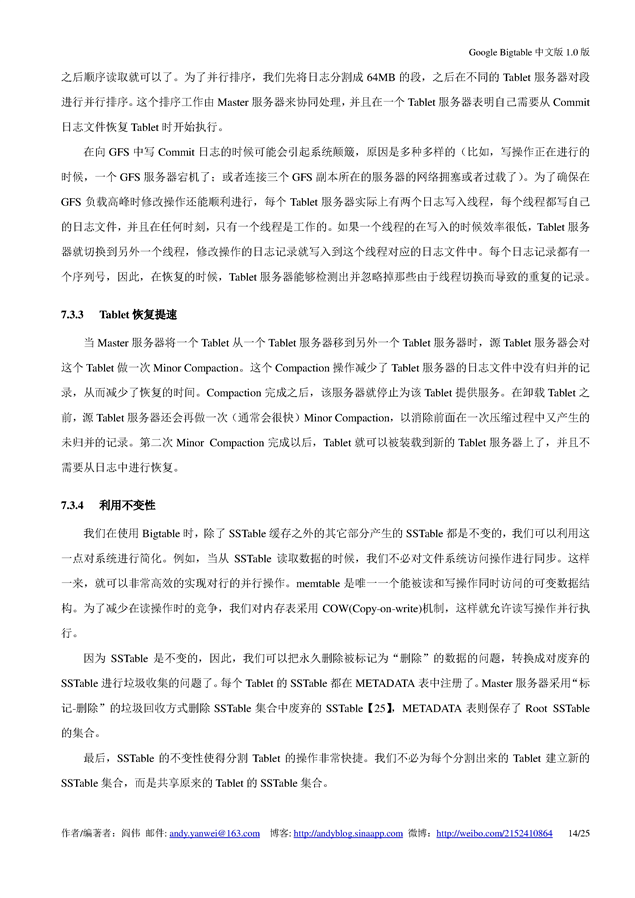 Google Bigtable 中文版 1.0 版

之后顺序读取就可以了。为了并行排序，我们先将日志分割成 64MB 的段，之后在不同的 Tablet 服务器对段进行并行排序。这个排序工作由 Master 服务器来协同处理，并且在一个 Tablet 服务器表明自己需要从 Commit 日志文件恢复 Tablet 时开始执行。

在向 GFS 中写 Commit 日志的时候可能会引起系统颠簸，原因是多种多样的（比如，写操作正在进行的时候，一个 GFS 服务器宕机了；或者连接三个 GFS 副本所在的服务器的网络拥塞或者过载了）。为了确保在 GFS 负载高峰时修改操作还能顺利进行，每个 Tablet 服务器实际上有两个日志写入线程，每个线程都写自己的日志文件，并且在任何时刻，只有一个线程是工作的。如果一个线程的在写入的时候效率很低，Tablet 服务器就切换到另外一个线程，修改操作的日志记录就写入到这个线程对应的日志文件中。每个日志记录都有一个序列号，因此，在恢复的时候，Tablet 服务器能够检测出并忽略掉那些由于线程切换而导致的重复的记录。

7.3.3 Tablet 恢复提速

当 Master 服务器将一个 Tablet 从一个 Tablet 服务器移到另外一个 Tablet 服务器时，源 Tablet 服务器会对这个 Tablet 做一次 Minor Compaction。这个 Compaction 操作减少了 Tablet 服务器的日志文件中没有归并的记录，从而减少了恢复的时间。Compaction 完成之后，该服务器就停止为该 Tablet 提供服务。在卸载 Tablet 之前，源 Tablet 服务器还会再做一次（通常会很快）Minor Compaction，以消除前面在一次压缩过程中又产生的未归并的记录。第二次 Minor Compaction 完成以后，Tablet 就可以被装载到新的 Tablet 服务器上了，并且不需要从日志中进行恢复。

7.3.4 利用不变性

我们在使用 Bigtable 时，除了 SSTable 缓存之外的其它部分产生的 SSTable 都是不变的，我们可以利用这一点对系统进行简化。例如，当从 SSTable 读取数据的时候，我们不必对文件系统访问操作进行同步。这样一来，就可以非常高效的实现对行的并行操作。memtable 是唯一一个能被读和写操作同时访问的可变数据结构。为了减少在读操作时的竞争，我们对内存表采用 COW(Copy-on-write)机制，这样就允许读写操作并行执行。

因为 SSTable 是不变的，因此，我们可以把永久删除被标记为“删除”的数据的问题，转换成对废弃的 SSTable 进行垃圾收集的问题了。每个 Tablet 的 SSTable 都在 METADATA 表中注册了。Master 服务器采用“标记-删除”的垃圾回收方式删除 SSTable 集合中废弃的 SSTable【25】，METADATA 表则保存了 Root SSTable 的集合。

最后，SSTable 的不变性使得分割 Tablet 的操作非常快捷。我们不必为每个分割出来的 Tablet 建立新的 SSTable 集合，而是共享原来的 Tablet 的 SSTable 集合。

作者/编著者：阎伟 邮件: andy.yanwei@163.com 博客: http://andyblog.sinaapp.com 微博：http://weibo.com/2152410864 14/25